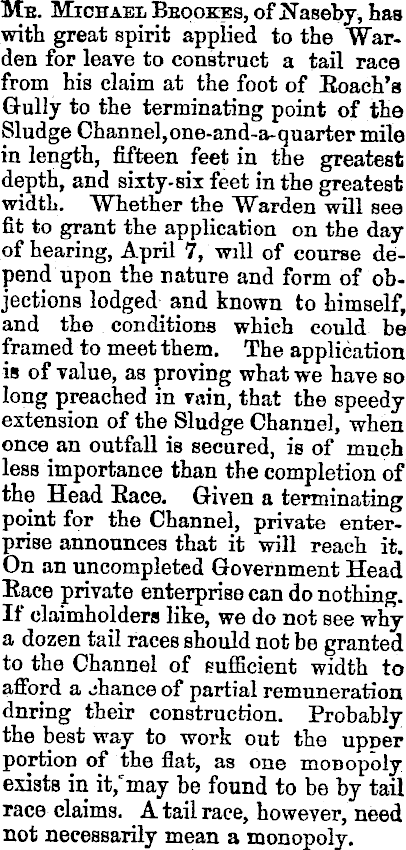 Mr. Michael Brookes, of Naseby, has with great spirit applied to the Warden for leave to construct a tail race from his claim at the foot of Roach's Gully to the terminating point of the Sludge Channel, one-and-a-quarter mile in length, fifteen feet in the greatest depth, and sixty-six feet in the greatest width. Whether the Warden will see fit to grant the application on the day of hearing, April 7, will of course depend upon the nature and form of objections lodged and known to himself, and the conditions which could be framed to meet them. The application is of value, as proving what we have so long preached in vain, that the speedy extension of the Sludge Channel, when once an outfall is secured, is of much less importance than the completion of the Head Race. Given a terminating point for the Channel, private enterprise announces that it will reach it. On an uncompleted Government Head Race private enterprise can do nothing. If claimholders like, we do not see why a dozen tail races should not be granted to the Channel of sufficient width to afford a chance of partial remuneration dnring their construction. Probably the best way to work out the upper portion of the flat, as one monopoly exists in it, may be found to be by tail race claims. A tail race, however, need not necessarily mean a monopoly.